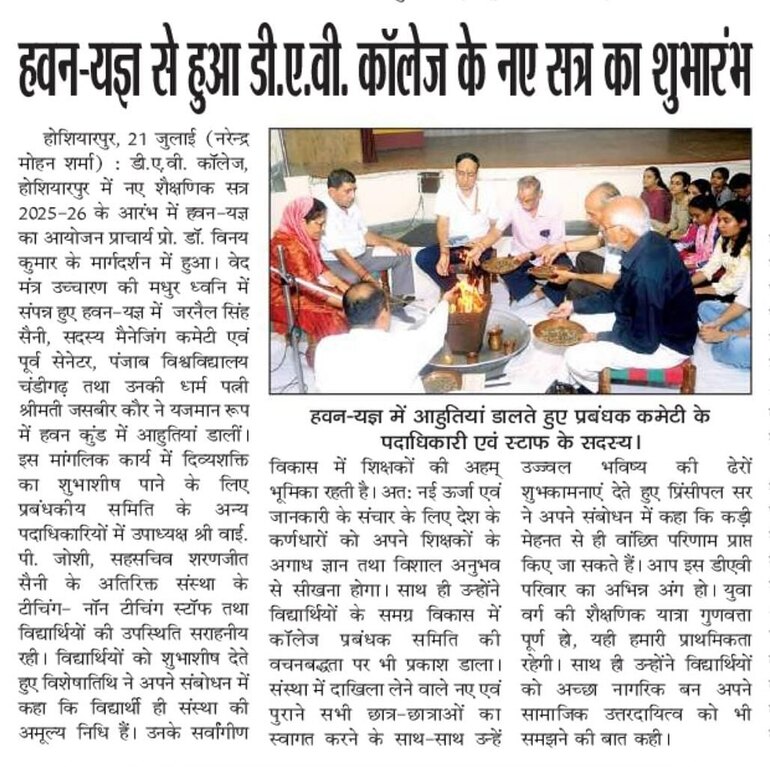 हवन-यज्ञ से हुआ डी.ए.वी. कॉलेज के नए सत्र का शुभारंभ

होशियारपुर, 21 जुलाई (नरेन्द्र मोहन शर्मा) : डी.ए.वी. कॉलेज, होशियारपुर में नए शैक्षणिक सत्र 2025-26 के आरंभ में हवन-यज्ञ का आयोजन प्राचार्य प्रो. डॉ. विनय कुमार के मार्गदर्शन में हुआ। वेद मंत्र उच्चारण की मधुर ध्वनि में संपन्न हुए हवन-यज्ञ में जरनैल सिंह सैनी, सदस्य मैनेजिंग कमेटी एवं पूर्व सेनेटर, पंजाब विश्वविद्यालय चंडीगढ़ तथा उनकी धर्म पत्नी श्रीमती जसबीर कौर ने यजमान रूप में हवन कुंड में आहुतियां डालीं। इस मांगलिक कार्य में दिव्यशक्ति का शुभाशीष पाने के लिए प्रबंधकीय समिति के अन्य पदाधिकारियों में उपाध्यक्ष श्री वाई. पी. जोशी, सहसचिव शरणजीत सैनी के अतिरिक्त संस्था के टीचिंग- नॉन टीचिंग स्टॉफ तथा विद्यार्थियों की उपस्थिति सराहनीय रही। विद्यार्थियों को शुभाशीष देते हुए विशेषातिथि ने अपने संबोधन में कहा कि विद्यार्थी ही संस्था की अमूल्य निधि हैं। उनके सर्वांगीण

हवन-यज्ञ में आहुतियां डालते हुए प्रबंधक कमेटी के पदाधिकारी एवं स्टाफ के सदस्य।

विकास में शिक्षकों की अहम् भूमिका रहती है। अत: नई ऊर्जा एवं जानकारी के संचार के लिए देश के कर्णधारों को अपने शिक्षकों के अगाध ज्ञान तथा विशाल अनुभव से सीखना होगा। साथ ही उन्होंने विद्यार्थियों के समग्र विकास में कॉलेज प्रबंधक समिति की वचनबद्धता पर भी प्रकाश डाला। संस्था में दाखिला लेने वाले नए एवं पुराने सभी छात्र-छात्राओं का स्वागत करने के साथ-साथ उन्हें

उज्ज्वल भविष्य की ढेरों शुभकामनाएं देते हुए प्रिंसीपल सर ने अपने संबोधन में कहा कि कड़ी मेहनत से ही वांछित परिणाम प्राप्त किए जा सकते हैं। आप इस डीएवी परिवार का अभिन्न अंग हो। युवा वर्ग की शैक्षणिक यात्रा गुणवत्ता पूर्ण हो, यही हमारी प्राथमिकता रहेगी। साथ ही उन्होंने विद्यार्थियों को अच्छा नागरिक बन अपने सामाजिक उत्तरदायित्व को भी समझने की बात कही।